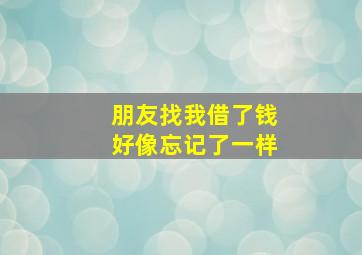 朋友找我借了钱
好像忘记了一样